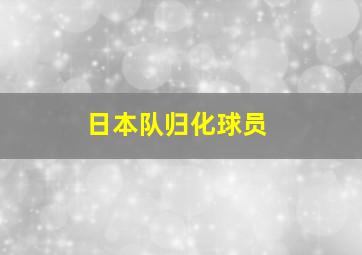 日本队归化球员